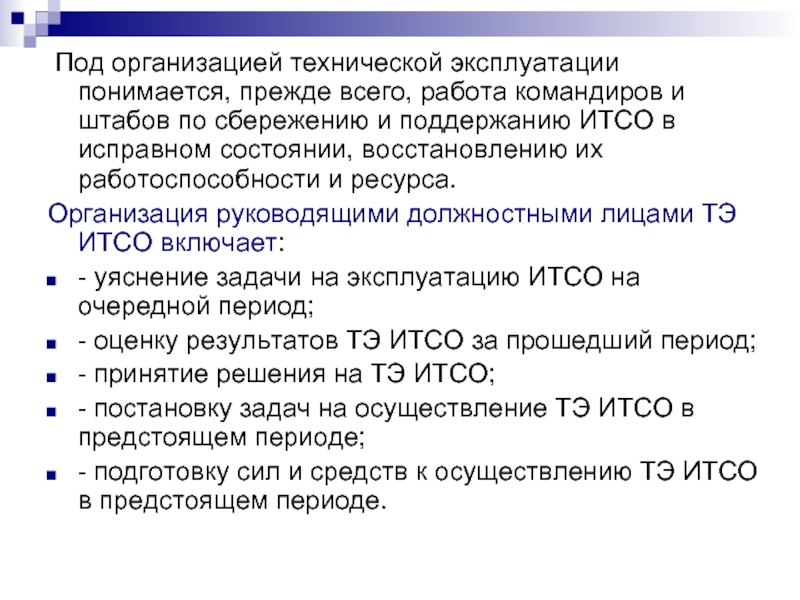 Под организацией технической эксплуатации понимается, прежде всего, работа командиров и штабов по сбережению и поддержанию ИТСО в исправном состоянии, восстановлению их работоспособности и ресурса.

Организация руководящими должностными лицами ТЭ ИТСО включает:

• - уяснение задачи на эксплуатацию ИТСО на очередной период;
• - оценку результатов ТЭ ИТСО за прошедший период;
• - принятие решения на ТЭ ИТСО;
• - постановку задач на осуществление ТЭ ИТСО в предстоящем периоде;
• - подготовку сил и средств к осуществлению ТЭ ИТСО в предстоящем периоде.